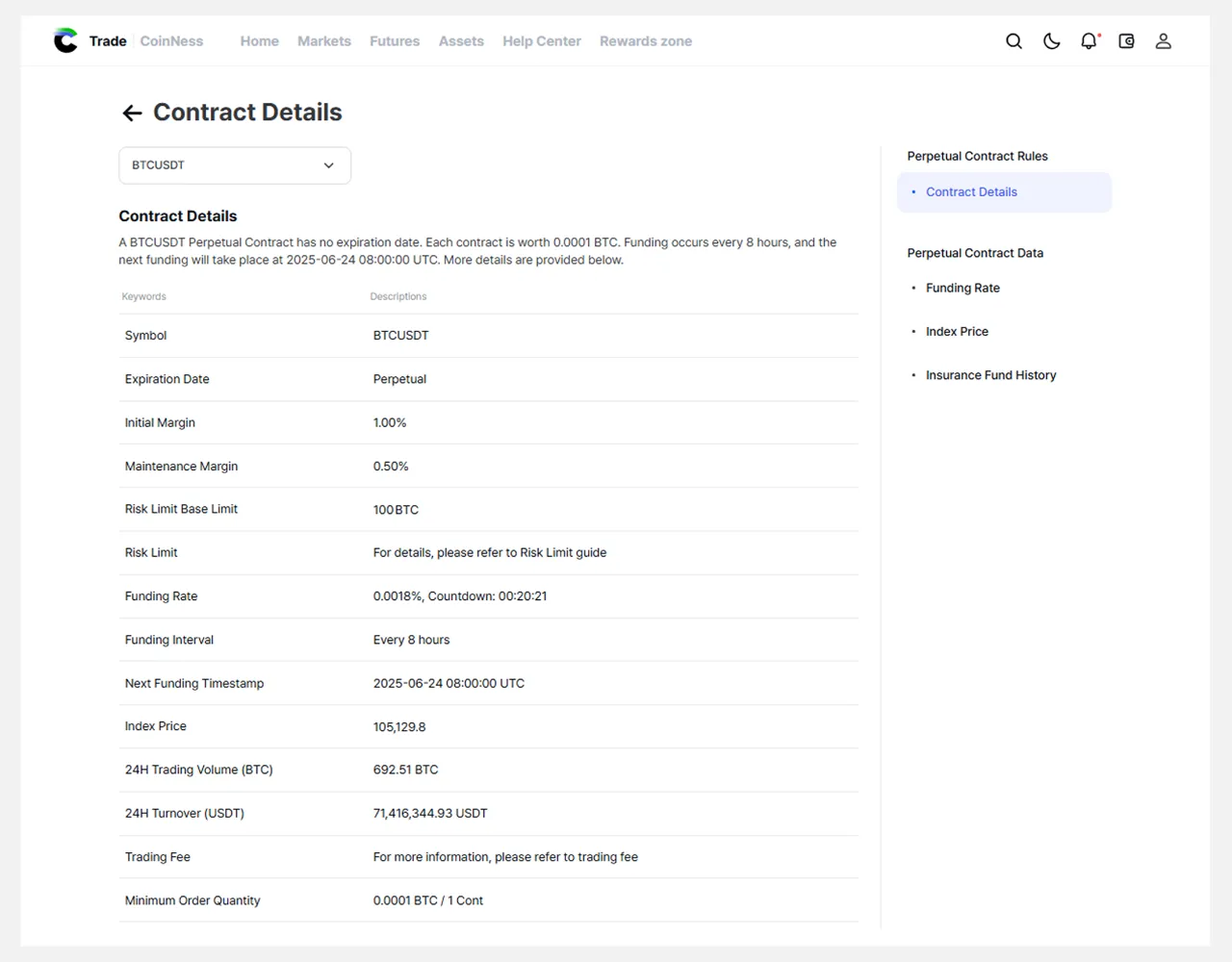 Trade CoinNess Home Markets Futures Assets Help Center Rewards zone

Contract Details

BTCUSDT

Contract Details

A BTCUSDT Perpetual Contract has no expiration date. Each contract is worth 0.0001 BTC. Funding occurs every 8 hours, and the next funding will take place at 2025-06-24 08:00:00 UTC. More details are provided below.

| Keywords | Descriptions |
|---|---|
| Symbol | BTCUSDT |
| Expiration Date | Perpetual |
| Initial Margin | 1.00% |
| Maintenance Margin | 0.50% |
| Risk Limit Base Limit | 100BTC |
| Risk Limit | For details, please refer to Risk Limit guide |
| Funding Rate | 0.0018%, Countdown: 00:20:21 |
| Funding Interval | Every 8 hours |
| Next Funding Timestamp | 2025-06-24 08:00:00 UTC |
| Index Price | 105,129.8 |
| 24H Trading Volume (BTC) | 692.51 BTC |
| 24H Turnover (USDT) | 71,416,344.93 USDT |
| Trading Fee | For more information, please refer to trading fee |
| Minimum Order Quantity | 0.0001 BTC / 1 Cont |

Perpetual Contract Rules
• Contract Details

Perpetual Contract Data
• Funding Rate
• Index Price
• Insurance Fund History